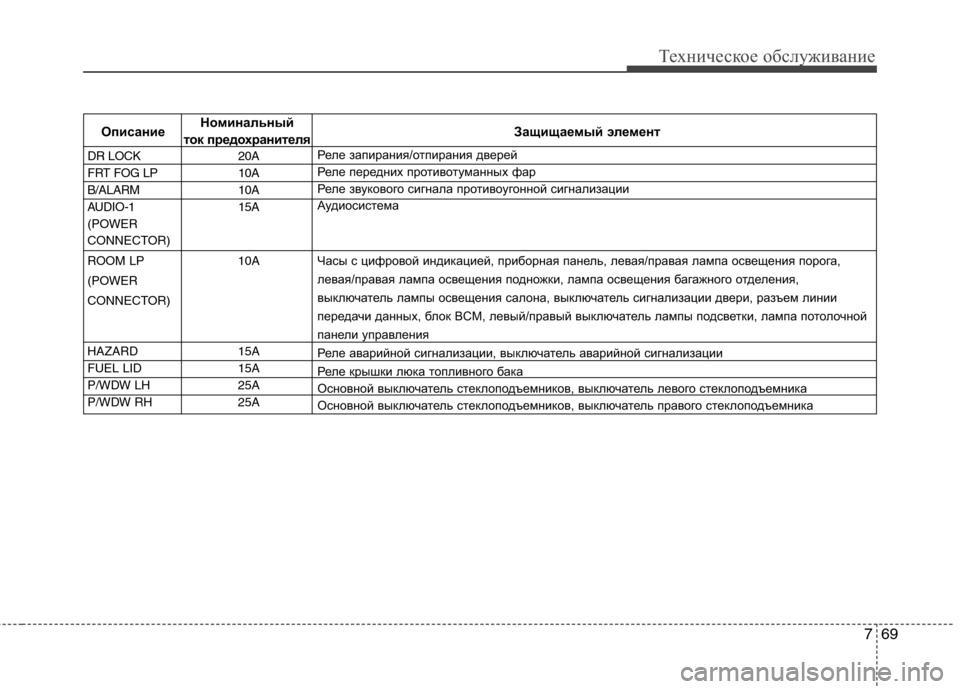 Техническое обслуживание

| Описание | Номинальный ток предохранителя | Защищаемый элемент |
|---|---|---|
| DR LOCK | 20A | Реле запирания/отпирания дверей |
| FRT FOG LP | 10A | Реле передних противотуманных фар |
| B/ALARM | 10A | Реле звукового сигнала противоугонной сигнализации |
| AUDIO-1 (POWER CONNECTOR) | 15A | Аудиосистема |
| ROOM LP (POWER CONNECTOR) | 10A | Часы с цифровой индикацией, приборная панель, левая/правая лампа освещения порога, левая/правая лампа освещения подножки, лампа освещения багажного отделения, выключатель лампы освещения салона, выключатель сигнализации двери, разъем линии передачи данных, блок BCM, левый/правый выключатель лампы подсветки, лампа потолочной панели управления |
| HAZARD | 15A | Реле аварийной сигнализации, выключатель аварийной сигнализации |
| FUEL LID | 15A | Реле крышки люка топливного бака |
| P/WDW LH | 25A | Основной выключатель стеклоподъемников, выключатель левого стеклоподъемника |
| P/WDW RH | 25A | Основной выключатель стеклоподъемников, выключатель правого стеклоподъемника |

7 69

carmanualsonline.info